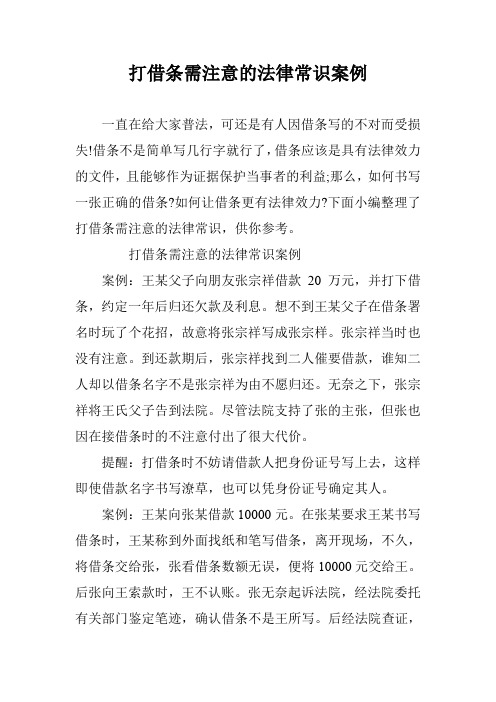 打借条需注意的法律常识案例

一直在给大家普法，可还是有人因借条写的不对而受损失!借条不是简单写几行字就行了，借条应该是具有法律效力的文件，且能够作为证据保护当事者的利益;那么，如何书写一张正确的借条?如何让借条更有法律效力?下面小编整理了打借条需注意的法律常识，供你参考。

打借条需注意的法律常识案例

案例：王某父子向朋友张宗祥借款 20 万元，并打下借条，约定一年后归还欠款及利息。想不到王某父子在借条署名时玩了个花招，故意将张宗祥写成张宗样。张宗祥当时也没有注意。到还款期后，张宗祥找到二人催要借款，谁知二人却以借条名字不是张宗祥为由不愿归还。无奈之下，张宗祥将王氏父子告到法院。尽管法院支持了张的主张，但张也因在接借条时的不注意付出了很大代价。

提醒：打借条时不妨请借款人把身份证号写上去，这样即使借款名字书写潦草，也可以凭身份证号确定其人。

案例：王某向张某借款 10000 元。在张某要求王某书写借条时，王某称到外面找纸和笔写借条，离开现场，不久，将借条交给张，张看借条数额无误，便将 10000 元交给王。后张向王索款时，王不认账。张无奈起诉法院，经法院委托有关部门鉴定笔迹，确认借条不是王所写。后经法院查证，